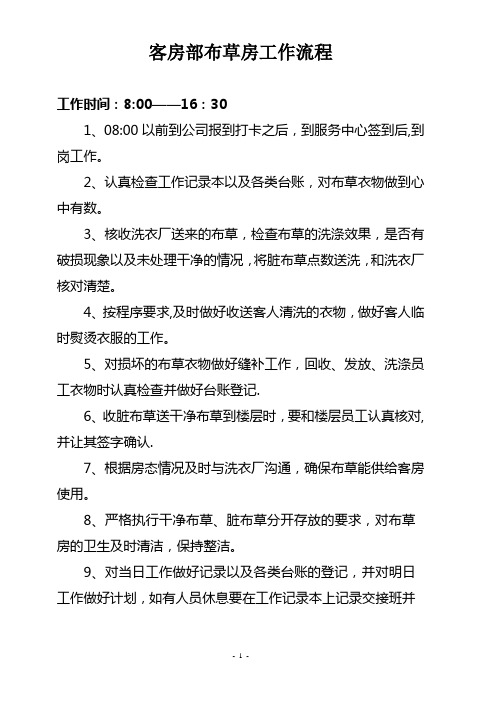 客房部布草房工作流程

工作时间：8:00——16：30

1、08:00 以前到公司报到打卡之后，到服务中心签到后,到岗工作。

2、认真检查工作记录本以及各类台账，对布草衣物做到心中有数。

3、核收洗衣厂送来的布草，检查布草的洗涤效果，是否有破损现象以及未处理干净的情况，将脏布草点数送洗，和洗衣厂核对清楚。

4、按程序要求,及时做好收送客人清洗的衣物，做好客人临时熨烫衣服的工作。

5、对损坏的布草衣物做好缝补工作，回收、发放、洗涤员工衣物时认真检查并做好台账登记.

6、收脏布草送干净布草到楼层时，要和楼层员工认真核对,并让其签字确认.

7、根据房态情况及时与洗衣厂沟通，确保布草能供给客房使用。

8、严格执行干净布草、脏布草分开存放的要求，对布草房的卫生及时清洁，保持整洁。

9、对当日工作做好记录以及各类台账的登记，并对明日工作做好计划，如有人员休息要在工作记录本上记录交接班并

- 1 -